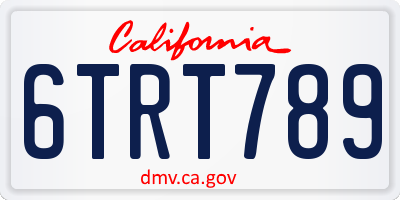 California

6TRT789

dmv.ca.gov